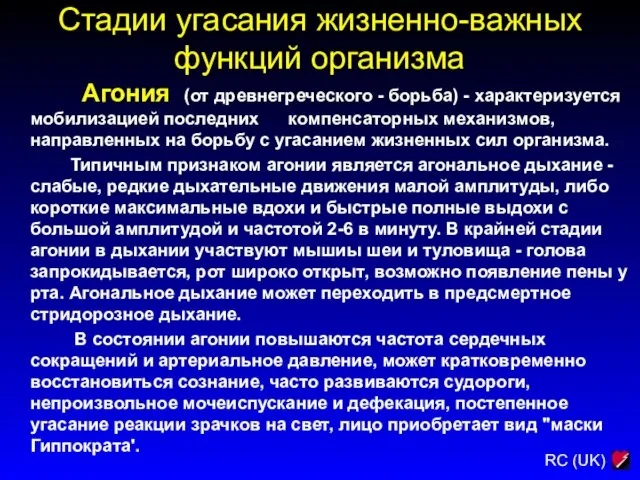 Стадии угасания жизненно-важных функций организма

Агония (от древнегреческого - борьба) - характеризуется мобилизацией последних компенсаторных механизмов, направленных на борьбу с угасанием жизненных сил организма.

Типичным признаком агонии является агональное дыхание - слабые, редкие дыхательные движения малой амплитуды, либо короткие максимальные вдохи и быстрые полные выдохи с большой амплитудой и частотой 2-6 в минуту. В крайней стадии агонии в дыхании участвуют мышцы шеи и туловища - голова запрокидывается, рот широко открыт, возможно появление пены у рта. Агональное дыхание может переходить в предсмертное стридорозное дыхание.

В состоянии агонии повышаются частота сердечных сокращений и артериальное давление, может кратковременно восстановиться сознание, часто развиваются судороги, непроизвольное мочеиспускание и дефекация, постепенное угасание реакции зрачков на свет, лицо приобретает вид "маски Гиппократа'.

RC (UK)